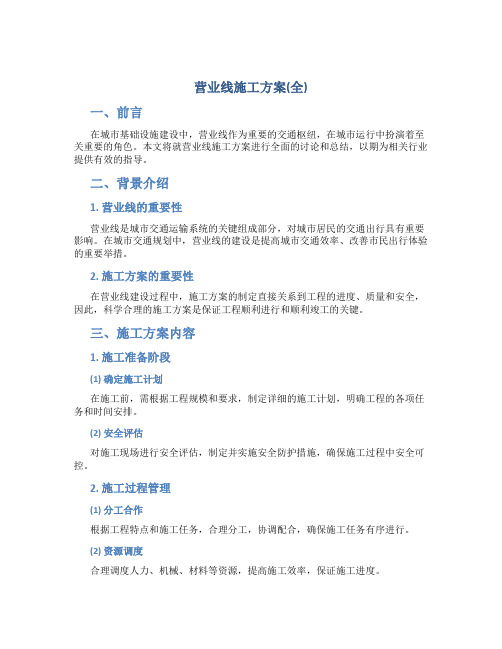 营业线施工方案(全)

一、前言

在城市基础设施建设中，营业线作为重要的交通枢纽，在城市运行中扮演着至关重要的角色。本文将就营业线施工方案进行全面的讨论和总结，以期为相关行业提供有效的指导。

二、背景介绍

1. 营业线的重要性

营业线是城市交通运输系统的关键组成部分，对城市居民的交通出行具有重要影响。在城市交通规划中，营业线的建设是提高城市交通效率、改善市民出行体验的重要举措。

2. 施工方案的重要性

在营业线建设过程中，施工方案的制定直接关系到工程的进度、质量和安全，因此，科学合理的施工方案是保证工程顺利进行和顺利竣工的关键。

三、施工方案内容

1. 施工准备阶段

(1) 确定施工计划

在施工前，需根据工程规模和要求，制定详细的施工计划，明确工程的各项任务和时间安排。

(2) 安全评估

对施工现场进行安全评估，制定并实施安全防护措施，确保施工过程中安全可控。

2. 施工过程管理

(1) 分工合作

根据工程特点和施工任务，合理分工，协调配合，确保施工任务有序进行。

(2) 资源调度

合理调度人力、机械、材料等资源，提高施工效率，保证施工进度。